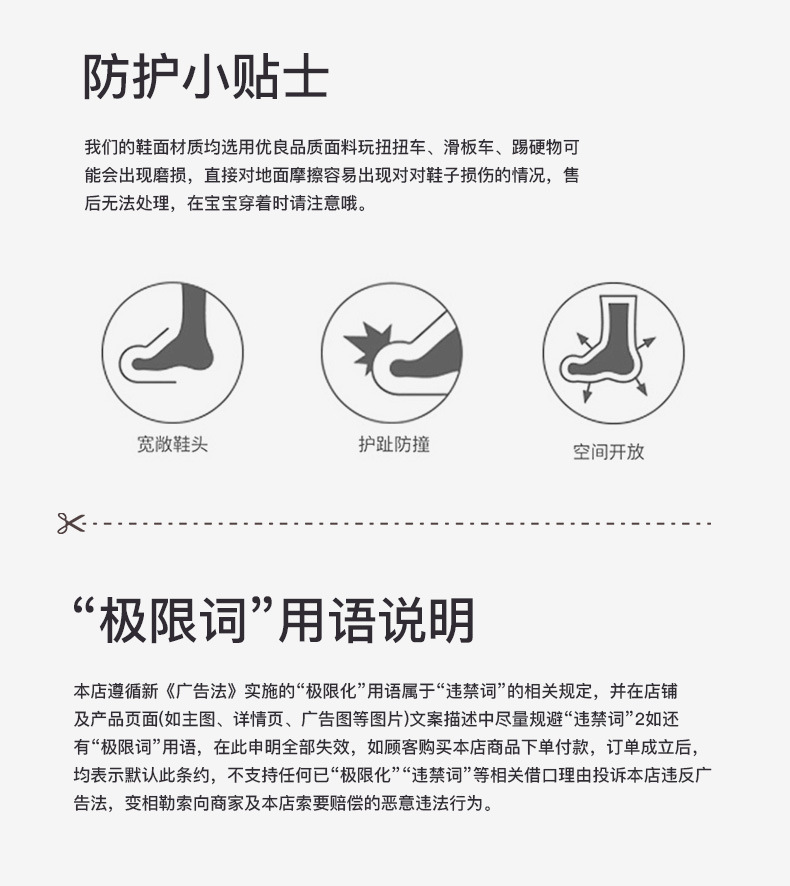 防护小贴士

我们的鞋面材质均选用优良品质面料玩扭扭车、滑板车、踢硬物可能会出现磨损，直接对地面摩擦容易出现对对鞋子损伤的情况，售后无法处理，在宝宝穿着时请注意哦。

宽敞鞋头

护趾防撞

空间开放

“极限词”用语说明

本店遵循新《广告法》实施的“极限化”用语属于“违禁词”的相关规定，并在店铺及产品页面(如主图、详情页、广告图等图片)文案描述中尽量规避“违禁词”2如还有“极限词”用语，在此申明全部失效，如顾客购买本店商品下单付款，订单成立后，均表示默认此条约，不支持任何已“极限化”“违禁词”等相关借口理由投诉本店违反广告法，变相勒索向商家及本店索要赔偿的恶意违法行为。